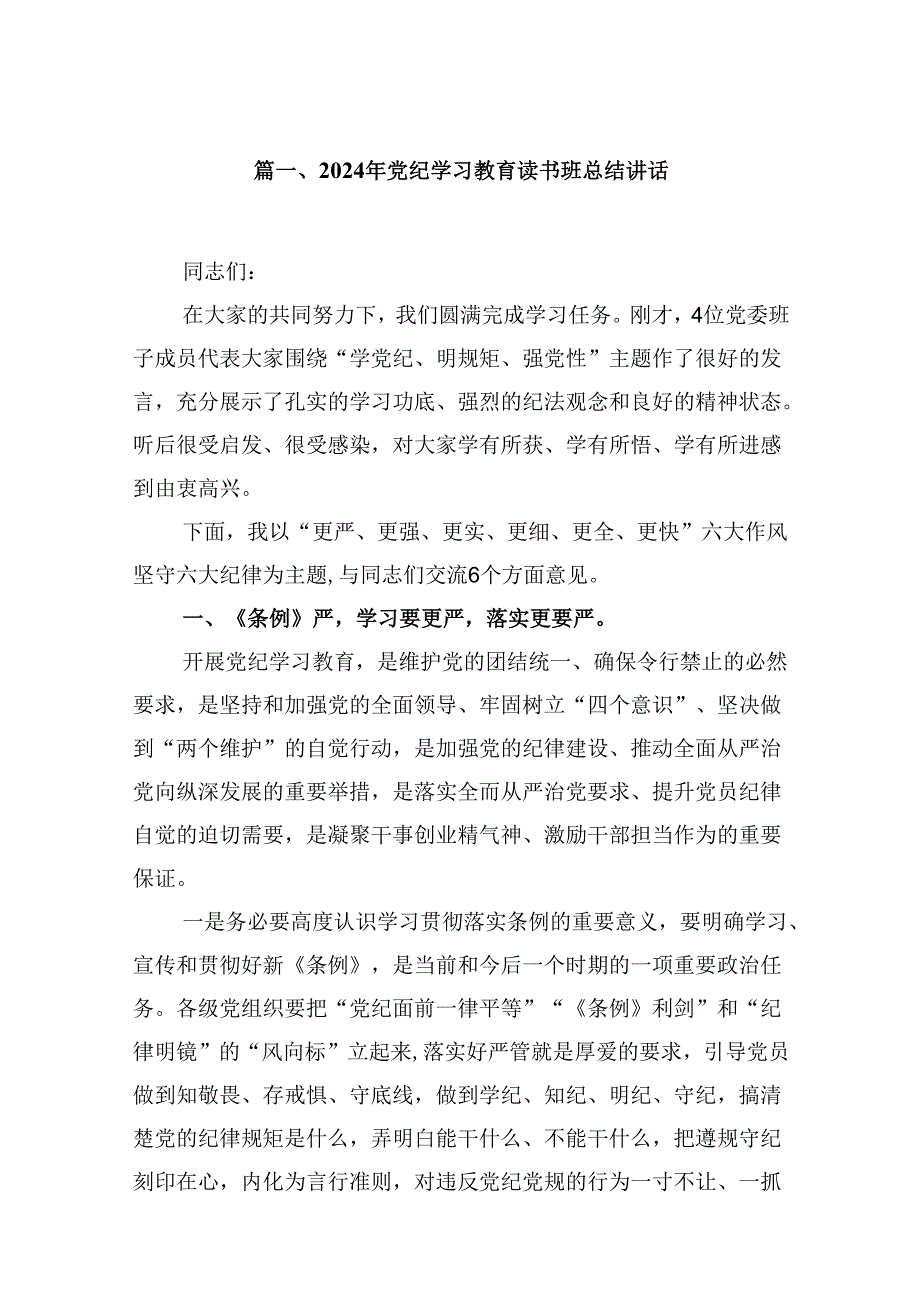 篇一、2024年党纪学习教育读书班总结讲话

同志们：

在大家的共同努力下，我们圆满完成学习任务。刚才，4位党委班子成员代表大家围绕“学党纪、明规矩、强党性”主题作了很好的发言，充分展示了孔实的学习功底、强烈的纪法观念和良好的精神状态。听后很受启发、很受感染，对大家学有所获、学有所悟、学有所进感到由衷高兴。

下面，我以“更严、更强、更实、更细、更全、更快”六大作风坚守六大纪律为主题,与同志们交流6个方面意见。

一、《条例》严，学习要更严，落实更要严。

开展党纪学习教育，是维护党的团结统一、确保令行禁止的必然要求，是坚持和加强党的全面领导、牢固树立“四个意识”、坚决做到“两个维护”的自觉行动，是加强党的纪律建设、推动全面从严治党向纵深发展的重要举措，是落实全而从严治党要求、提升党员纪律自觉的迫切需要，是凝聚干事创业精气神、激励干部担当作为的重要保证。

一是务必要高度认识学习贯彻落实条例的重要意义，要明确学习、宣传和贯彻好新《条例》，是当前和今后一个时期的一项重要政治任务。各级党组织要把“党纪面前一律平等”“《条例》利剑”和“纪律明镜”的“风向标”立起来,落实好严管就是厚爱的要求，引导党员做到知敬畏、存戒惧、守底线，做到学纪、知纪、明纪、守纪，搞清楚党的纪律规矩是什么，弄明白能干什么、不能干什么，把遵规守纪刻印在心，内化为言行准则，对违反党纪党规的行为一寸不让、一抓